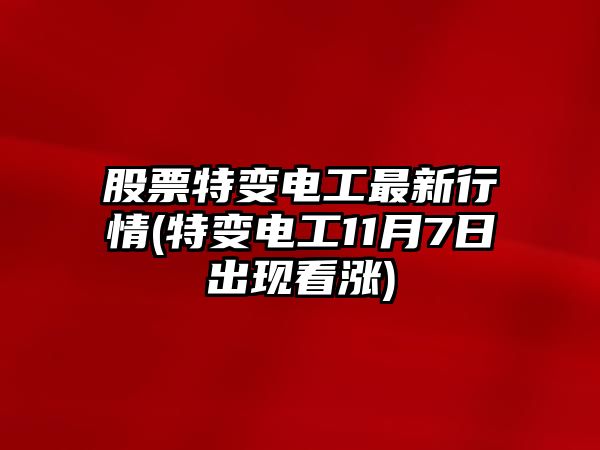 股票特变电工最新行情(特变电工11月7日出现看涨)